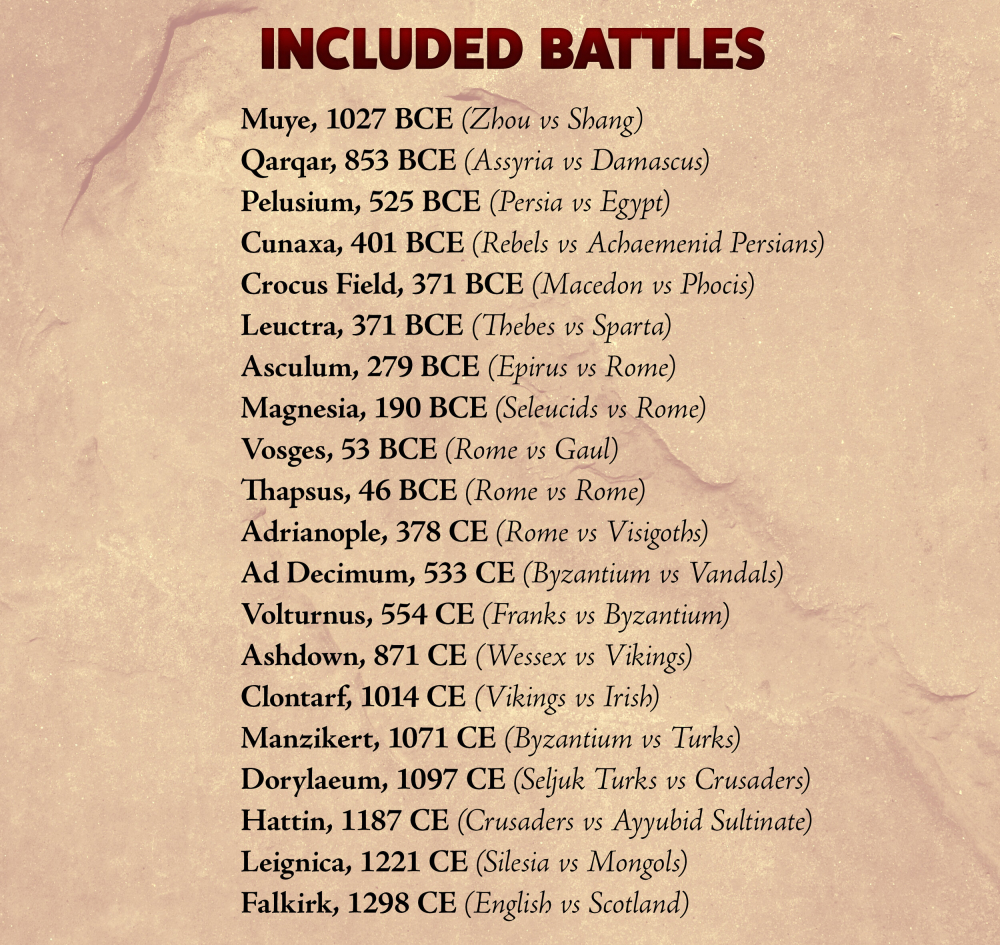 INCLUDED BATTLES

Muye, 1027 BCE (Zhou vs Shang)
Qarqar, 853 BCE (Assyria vs Damascus)
Pelusium, 525 BCE (Persia vs Egypt)
Cunaxa, 401 BCE (Rebels vs Achaemenid Persians)
Crocus Field, 371 BCE (Macedon vs Phocis)
Leuctra, 371 BCE (Thebes vs Sparta)
Asculum, 279 BCE (Epirus vs Rome)
Magnesia, 190 BCE (Seleucids vs Rome)
Vosges, 53 BCE (Rome vs Gaul)
Thapsus, 46 BCE (Rome vs Rome)
Adrianople, 378 CE (Rome vs Visigoths)
Ad Decimum, 533 CE (Byzantium vs Vandals)
Volturnus, 554 CE (Franks vs Byzantium)
Ashdown, 871 CE (Wessex vs Vikings)
Clontarf, 1014 CE (Vikings vs Irish)
Manzikert, 1071 CE (Byzantium vs Turks)
Dorylaeum, 1097 CE (Seljuk Turks vs Crusaders)
Hattin, 1187 CE (Crusaders vs Ayyubid Sultinate)
Leignica, 1221 CE (Silesia vs Mongols)
Falkirk, 1298 CE (English vs Scotland)